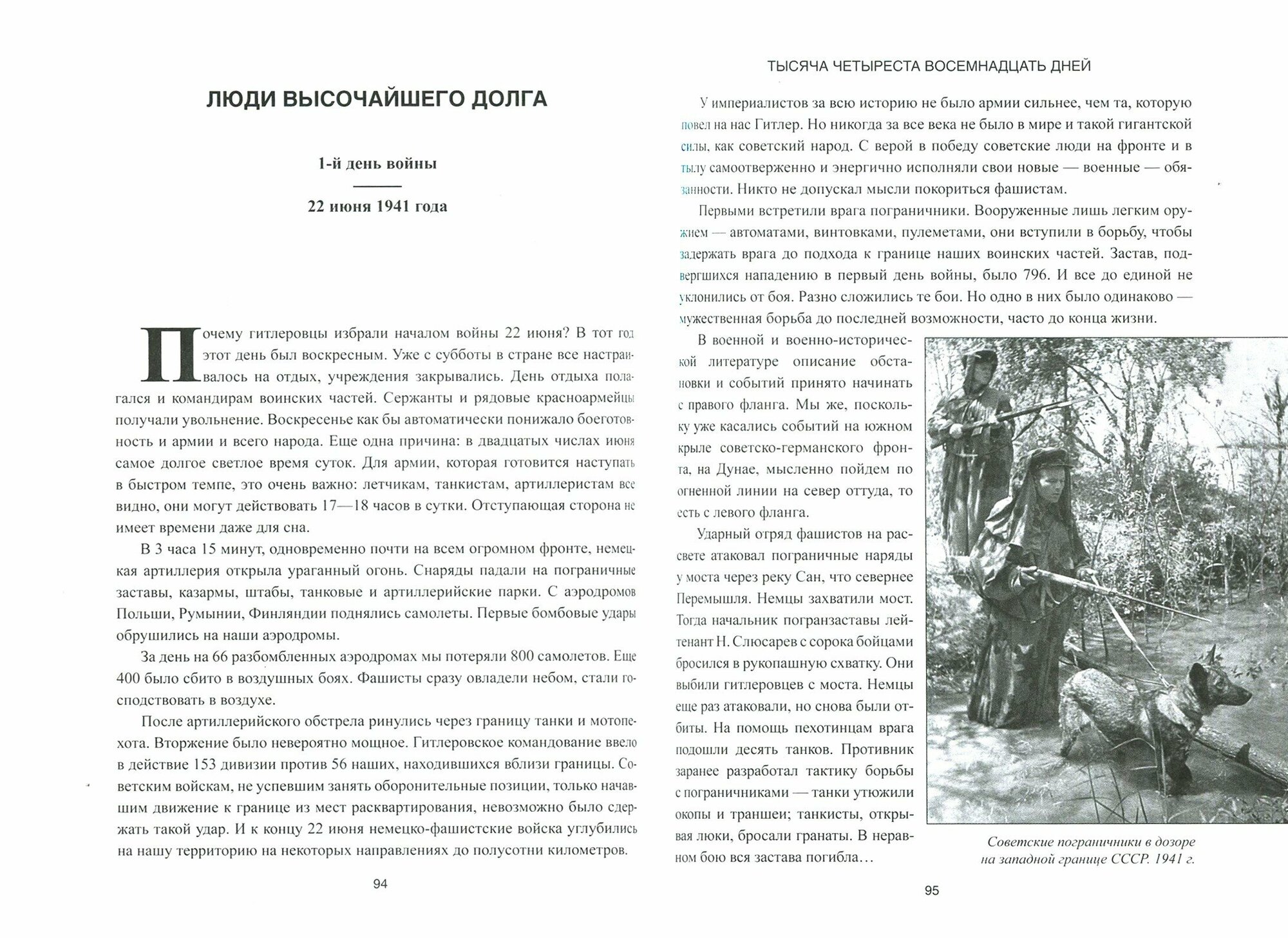 ЛЮДИ ВЫСОЧАЙШЕГО ДОЛГА

1-й день войны

22 июня 1941 года

Почему гитлеровцы избрали началом войны 22 июня? В тот год этот день был воскресным. Уже с субботы в стране все настраивалось на отдых, учреждения закрывались. День отдыха полагался и командирам воинских частей. Сержанты и рядовые красноармейцы получали увольнение. Воскресенье как бы автоматически понижало боеготовность и армии и всего народа. Еще одна причина: в двадцатых числах июня самое долгое светлое время суток. Для армии, которая готовится наступать в быстром темпе, это очень важно: летчикам, танкистам, артиллеристам все видно, они могут действовать 17—18 часов в сутки. Отступающая сторона не имеет времени даже для сна.

В 3 часа 15 минут, одновременно почти на всем огромном фронте, немецкая артиллерия открыла ураганный огонь. Снаряды падали на пограничные заставы, казармы, штабы, танковые и артиллерийские парки. С аэродромов Польши, Румынии, Финляндии поднялись самолеты. Первые бомбовые удары обрушились на наши аэродромы.

За день на 66 разбомбленных аэродромах мы потеряли 800 самолетов. Еще 400 было сбито в воздушных боях. Фашисты сразу овладели небом, стали господствовать в воздухе.

После артиллерийского обстрела ринулись через границу танки и мотопехота. Вторжение было невероятно мощное. Гитлеровское командование ввело в действие 153 дивизии против 56 наших, находившихся вблизи границы. Советским войскам, не успевшим занять оборонительные позиции, только начавшим движение к границе из мест расквартирования, невозможно было сдержать такой удар. И к концу 22 июня немецко-фашистские войска углубились на нашу территорию на некоторых направлениях до полусотни километров.

94

ТЫСЯЧА ЧЕТЫРЕСТА ВОСЕМНАДЦАТЬ ДНЕЙ

У империалистов за всю историю не было армии сильнее, чем та, которую повел на нас Гитлер. Но никогда за все века не было в мире и такой гигантской силы, как советский народ. С верой в победу советские люди на фронте и в тылу самоотверженно и энергично исполняли свои новые — военные — обязанности. Никто не допускал мысли покориться фашистам.

Первыми встретили врага пограничники. Вооруженные лишь легким оружием — автоматами, винтовками, пулеметами, они вступили в борьбу, чтобы задержать врага до подхода к границе наших воинских частей. Застав, подвергшихся нападению в первый день войны, было 796. И все до единой не уклонились от боя. Разно сложились те бои. Но одно в них было одинаково — мужественная борьба до последней возможности, часто до конца жизни.

В военной и военно-исторической литературе описание обстановки и событий принято начинать с правого фланга. Мы же, поскольку уже касались событий на южном крыле советско-германского фронта, на Дунае, мысленно пойдем по огненной линии на север оттуда, то есть с левого фланга.

Ударный отряд фашистов на рассвете атаковал пограничные наряды у моста через реку Сан, что севернее Перемышля. Немцы захватили мост. Тогда начальник погранзаставы лейтенант Н. Слюсарев с сорока бойцами бросился в рукопашную схватку. Они выбили гитлеровцев с моста. Немцы еще раз атаковали, но снова были отбиты. На помощь пехотинцам врага подошли десять танков. Противник заранее разработал тактику борьбы с пограничниками — танки утюжили окопы и траншеи; танкисты, открывая люки, бросали гранаты. В неравном бою вся застава погибла…

Советские пограничники в дозоре на западной границе СССР. 1941 г.

95